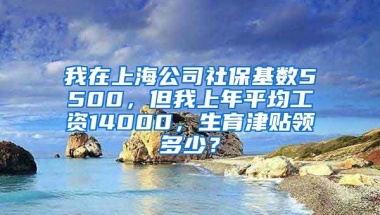 我在上海公司社保基数5500，但我上年平均工资14000，生育津贴领多少？